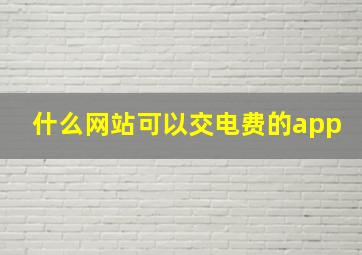 什么网站可以交电费的app